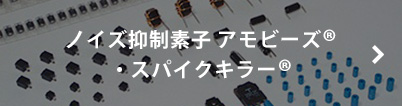 ノイズ抑制素子 アモビーズ®
・スパイクキラー®